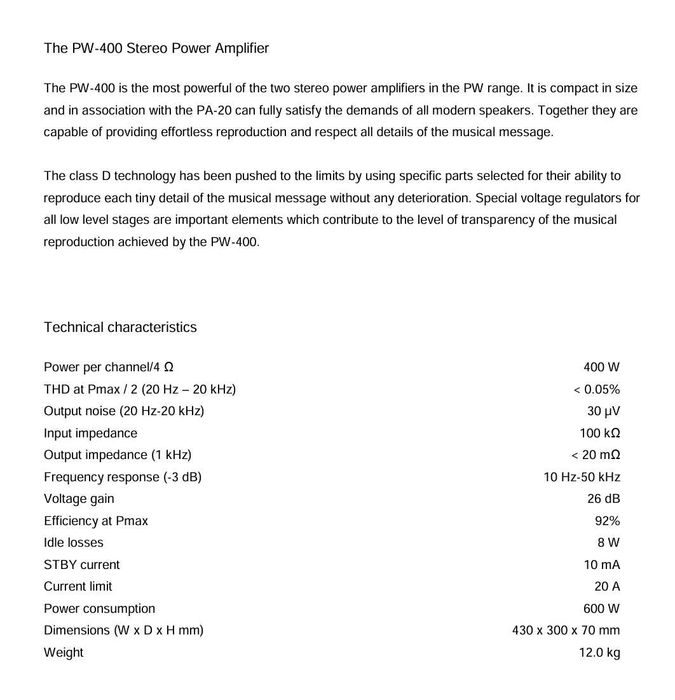 The PW-400 Stereo Power Amplifier

The PW-400 is the most powerful of the two stereo power amplifiers in the PW range. It is compact in size and in association with the PA-20 can fully satisfy the demands of all modern speakers. Together they are capable of providing effortless reproduction and respect all details of the musical message.

The class D technology has been pushed to the limits by using specific parts selected for their ability to reproduce each tiny detail of the musical message without any deterioration. Special voltage regulators for all low level stages are important elements which contribute to the level of transparency of the musical reproduction achieved by the PW-400.

Technical characteristics

| | |
|---|---|
| Power per channel/4 Ω | 400 W |
| THD at Pmax / 2 (20 Hz – 20 kHz) | < 0.05% |
| Output noise (20 Hz-20 kHz) | 30 μV |
| Input impedance | 100 kΩ |
| Output impedance (1 kHz) | < 20 mΩ |
| Frequency response (-3 dB) | 10 Hz-50 kHz |
| Voltage gain | 26 dB |
| Efficiency at Pmax | 92% |
| Idle losses | 8 W |
| STBY current | 10 mA |
| Current limit | 20 A |
| Power consumption | 600 W |
| Dimensions (W x D x H mm) | 430 x 300 x 70 mm |
| Weight | 12.0 kg |